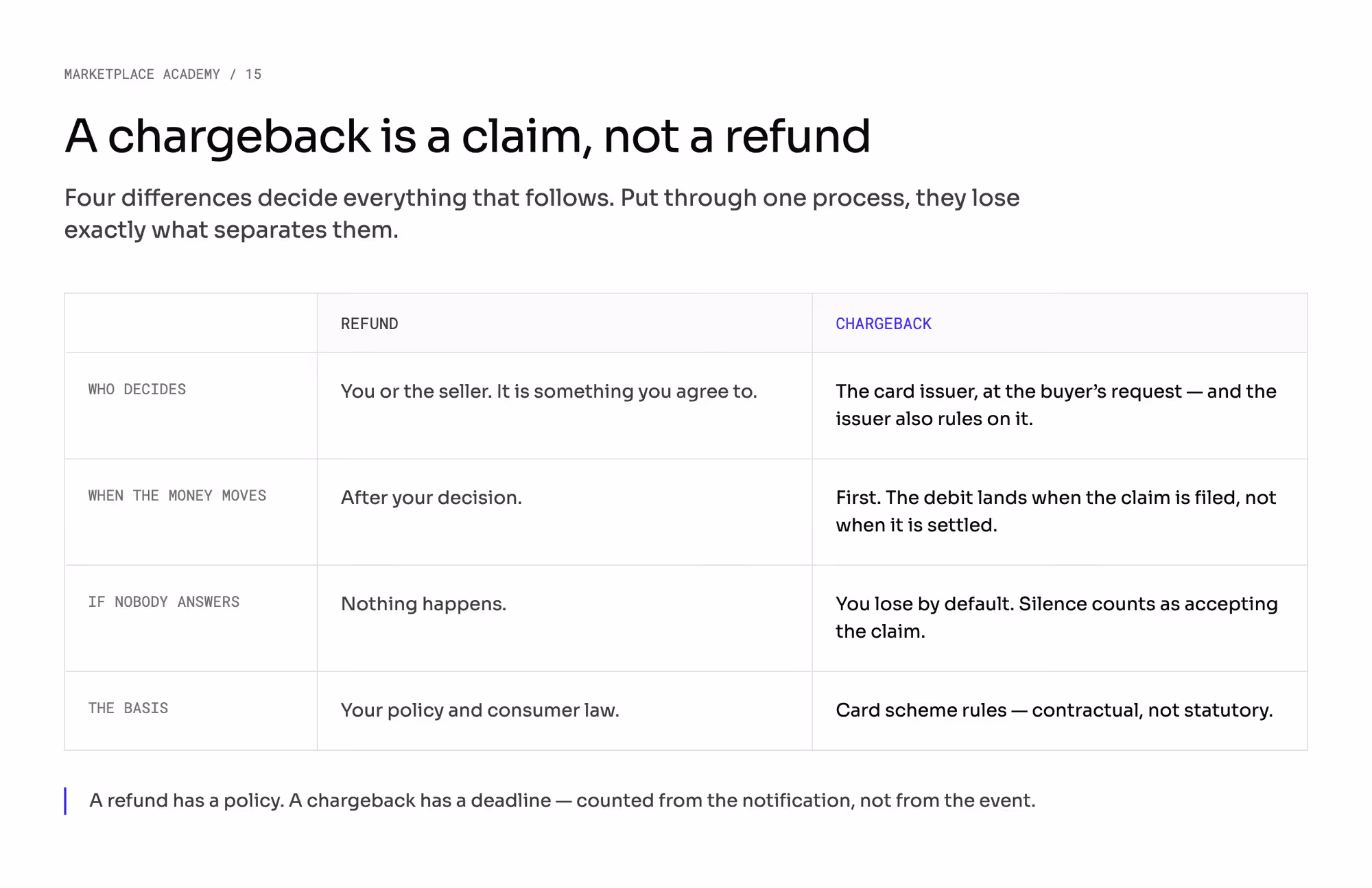 MARKETPLACE ACADEMY / 15

A chargeback is a claim, not a refund

Four differences decide everything that follows. Put through one process, they lose exactly what separates them.

| | REFUND | CHARGEBACK |
|---|---|---|
| WHO DECIDES | You or the seller. It is something you agree to. | The card issuer, at the buyer's request — and the issuer also rules on it. |
| WHEN THE MONEY MOVES | After your decision. | First. The debit lands when the claim is filed, not when it is settled. |
| IF NOBODY ANSWERS | Nothing happens. | You lose by default. Silence counts as accepting the claim. |
| THE BASIS | Your policy and consumer law. | Card scheme rules — contractual, not statutory. |

A refund has a policy. A chargeback has a deadline — counted from the notification, not from the event.